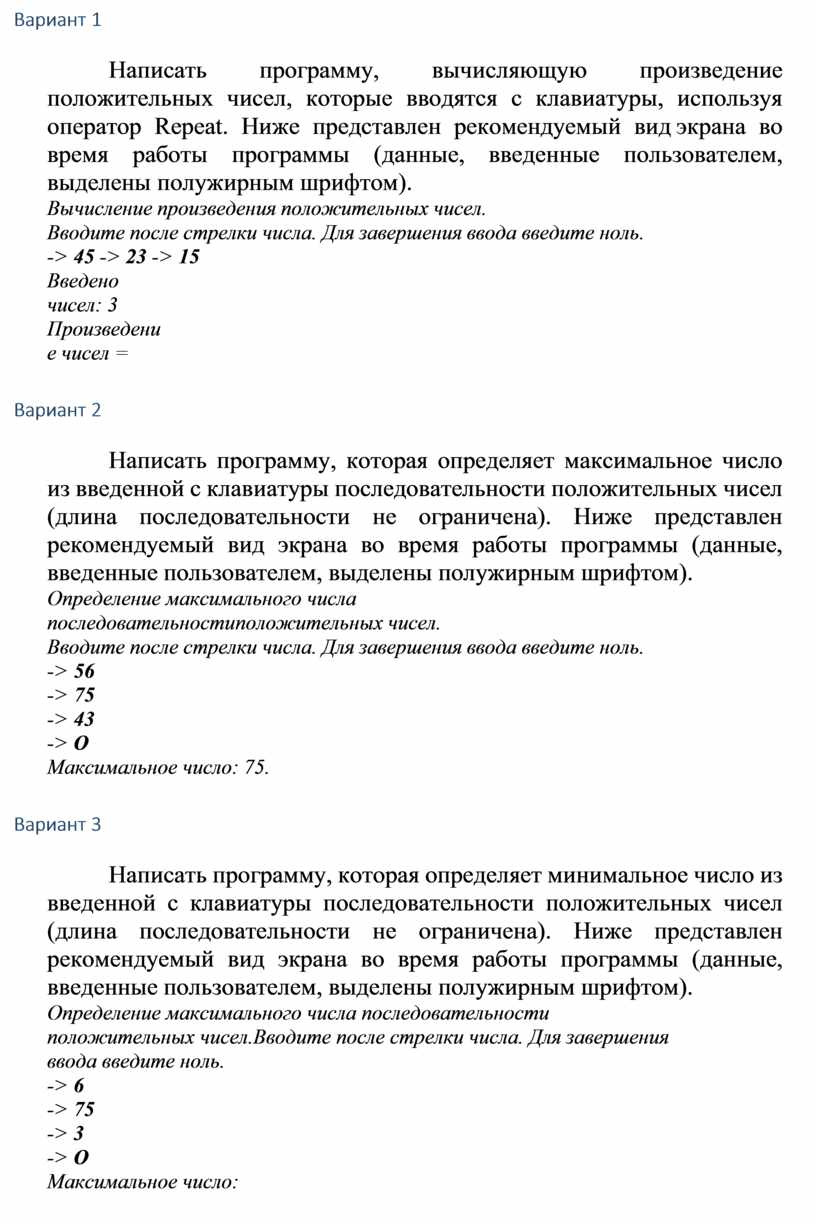 Вариант 1

Написать программу, вычисляющую произведение положительных чисел, которые вводятся с клавиатуры, используя оператор Repeat. Ниже представлен рекомендуемый вид экрана во время работы программы (данные, введенные пользователем, выделены полужирным шрифтом).
Вычисление произведения положительных чисел.
Вводите после стрелки числа. Для завершения ввода введите ноль.
-> 45 -> 23 -> 15
Введено
чисел: 3
Произведени
е чисел =

Вариант 2

Написать программу, которая определяет максимальное число из введенной с клавиатуры последовательности положительных чисел (длина последовательности не ограничена). Ниже представлен рекомендуемый вид экрана во время работы программы (данные, введенные пользователем, выделены полужирным шрифтом).
Определение максимального числа
последовательностиположительных чисел.
Вводите после стрелки числа. Для завершения ввода введите ноль.
-> 56
-> 75
-> 43
-> O
Максимальное число: 75.

Вариант 3

Написать программу, которая определяет минимальное число из введенной с клавиатуры последовательности положительных чисел (длина последовательности не ограничена). Ниже представлен рекомендуемый вид экрана во время работы программы (данные, введенные пользователем, выделены полужирным шрифтом).
Определение максимального числа последовательности
положительных чисел.Вводите после стрелки числа. Для завершения
ввода введите ноль.
-> 6
-> 75
-> 3
-> O
Максимальное число: